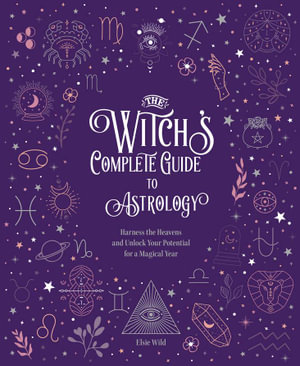 THE
WITCH'S
COMPLETE GUIDE
TO
ASTROLOGY

Harness the Heavens and Unlock Your Potential for a Magical Year

Elsie Wild